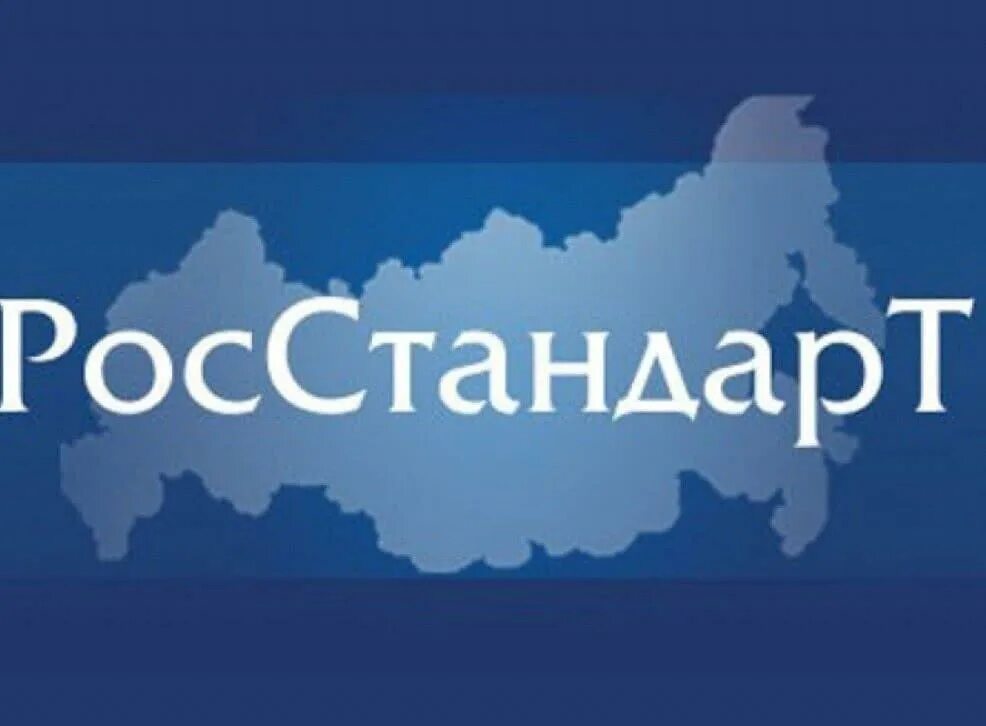 РосСтандарТ